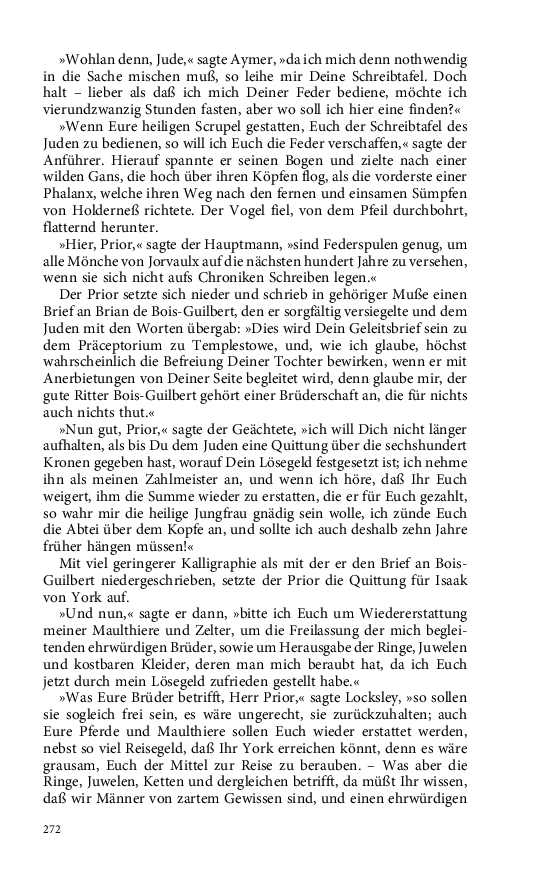 »Wohlan denn, Jude,« sagte Aymer, »da ich mich denn nothwendig in die Sache mischen muß, so leihe mir Deine Schreibtafel. Doch halt – lieber als daß ich mich Deiner Feder bediene, möchte ich vierundzwanzig Stunden fasten, aber wo soll ich hier eine finden?«

»Wenn Eure heiligen Scrupel gestatten, Euch der Schreibtafel des Juden zu bedienen, so will ich Euch die Feder verschaffen,« sagte der Anführer. Hierauf spannte er seinen Bogen und zielte nach einer wilden Gans, die hoch über ihren Köpfen flog, als die vorderste einer Phalanx, welche ihren Weg nach den fernen und einsamen Sümpfen von Holderneß richtete. Der Vogel fiel, von dem Pfeil durchbohrt, flatternd herunter.

»Hier, Prior,« sagte der Hauptmann, »sind Federspulen genug, um alle Mönche von Jorvaulx auf die nächsten hundert Jahre zu versehen, wenn sie sich nicht aufs Chroniken Schreiben legen.«

Der Prior setzte sich nieder und schrieb in gehöriger Muße einen Brief an Brian de Bois-Guilbert, den er sorgfältig versiegelte und dem Juden mit den Worten übergab: »Dies wird Dein Geleitsbrief sein zu dem Präceptorium zu Templestowe, und, wie ich glaube, höchst wahrscheinlich die Befreiung Deiner Tochter bewirken, wenn er mit Anerbietungen von Deiner Seite begleitet wird, denn glaube mir, der gute Ritter Bois-Guilbert gehört einer Brüderschaft an, die für nichts auch nichts thut.«

»Nun gut, Prior,« sagte der Geächtete, »ich will Dich nicht länger aufhalten, als bis Du dem Juden eine Quittung über die sechshundert Kronen gegeben hast, worauf Dein Lösegeld festgesetzt ist; ich nehme ihn als meinen Zahlmeister an, und wenn ich höre, daß Ihr Euch weigert, ihm die Summe wieder zu erstatten, die er für Euch gezahlt, so wahr mir die heilige Jungfrau gnädig sein wolle, ich zünde Euch die Abtei über dem Kopfe an, und sollte ich auch deshalb zehn Jahre früher hängen müssen!«

Mit viel geringerer Kalligraphie als mit der er den Brief an Bois-Guilbert niedergeschrieben, setzte der Prior die Quittung für Isaak von York auf.

»Und nun,« sagte er dann, »bitte ich Euch um Wiedererstattung meiner Maulthiere und Zelter, um die Freilassung der mich begleitenden ehrwürdigen Brüder, sowie um Herausgabe der Ringe, Juwelen und kostbaren Kleider, deren man mich beraubt hat, da ich Euch jetzt durch mein Lösegeld zufrieden gestellt habe.«

»Was Eure Brüder betrifft, Herr Prior,« sagte Locksley, »so sollen sie sogleich frei sein, es wäre ungerecht, sie zurückzuhalten; auch Eure Pferde und Maulthiere sollen Euch wieder erstattet werden, nebst so viel Reisegeld, daß Ihr York erreichen könnt, denn es wäre grausam, Euch der Mittel zur Reise zu berauben. – Was aber die Ringe, Juwelen, Ketten und dergleichen betrifft, da müßt Ihr wissen, daß wir Männer von zartem Gewissen sind, und einen ehrwürdigen

272